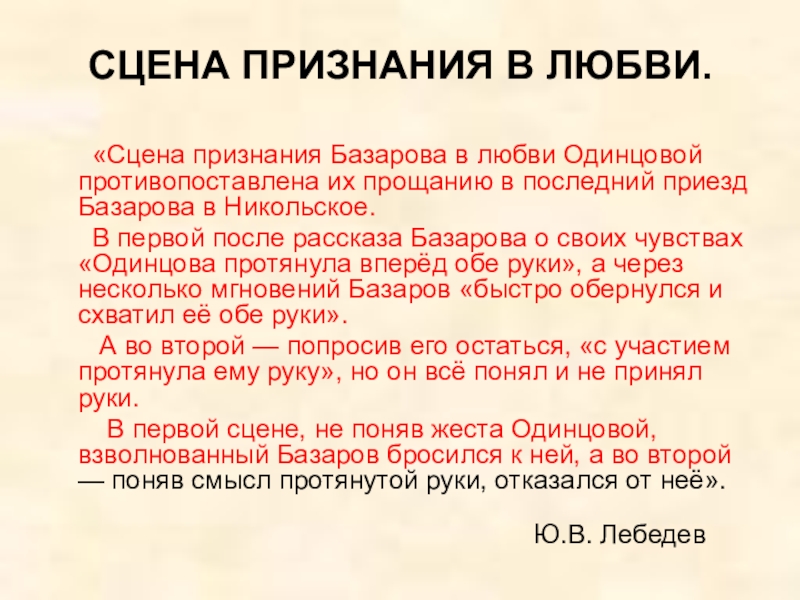 СЦЕНА ПРИЗНАНИЯ В ЛЮБВИ.

«Сцена признания Базарова в любви Одинцовой противопоставлена их прощанию в последний приезд Базарова в Никольское.

В первой после рассказа Базарова о своих чувствах «Одинцова протянула вперёд обе руки», а через несколько мгновений Базаров «быстро обернулся и схватил её обе руки».

А во второй — попросив его остаться, «с участием протянула ему руку», но он всё понял и не принял руки.

В первой сцене, не поняв жеста Одинцовой, взволнованный Базаров бросился к ней, а во второй — поняв смысл протянутой руки, отказался от неё».

Ю.В. Лебедев